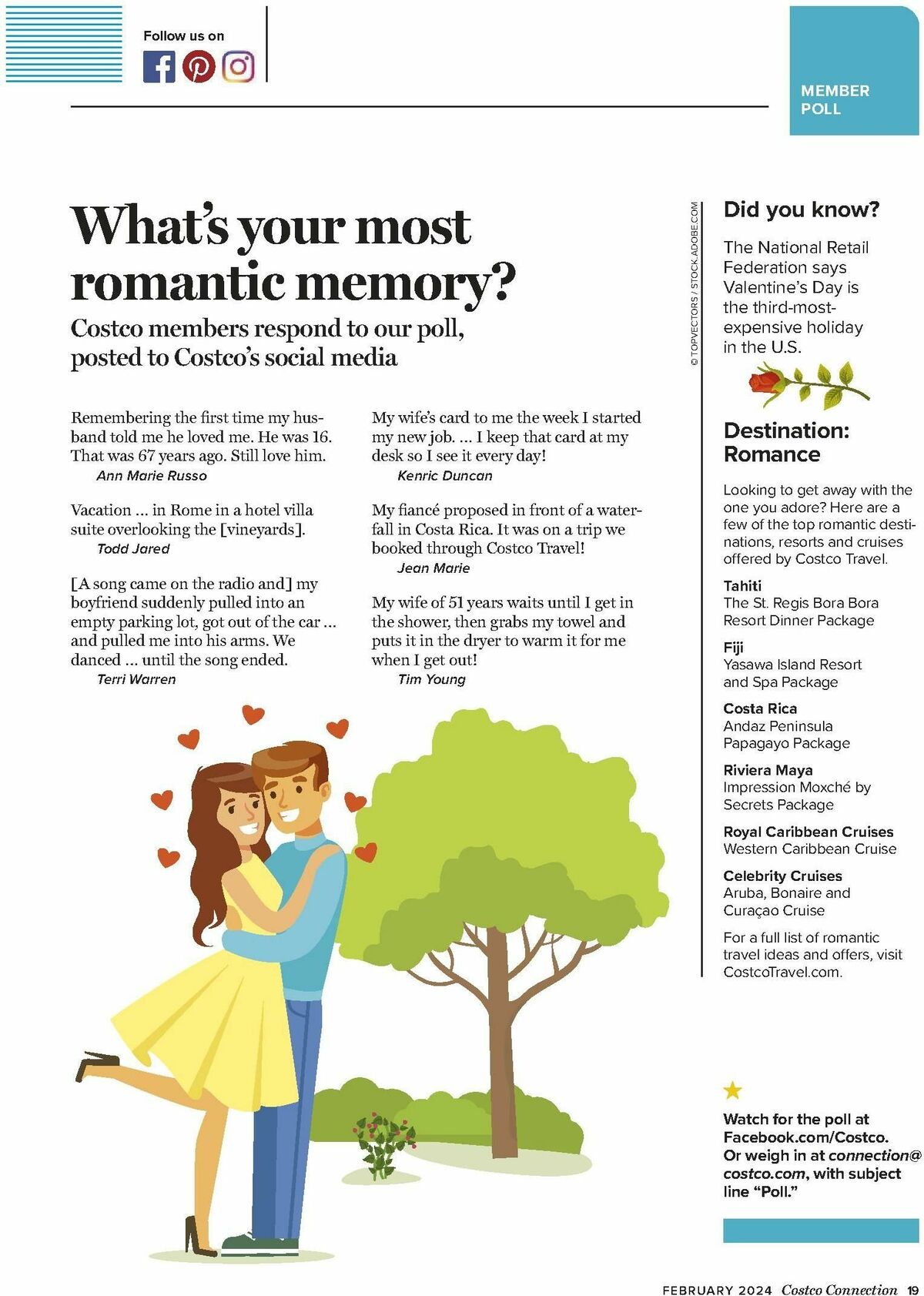 Follow us on

MEMBER POLL

What's your most romantic memory?

Costco members respond to our poll, posted to Costco's social media

Remembering the first time my husband told me he loved me. He was 16. That was 67 years ago. Still love him.
Ann Marie Russo

Vacation … in Rome in a hotel villa suite overlooking the [vineyards].
Todd Jared

[A song came on the radio and] my boyfriend suddenly pulled into an empty parking lot, got out of the car … and pulled me into his arms. We danced … until the song ended.
Terri Warren

My wife's card to me the week I started my new job. … I keep that card at my desk so I see it every day!
Kenric Duncan

My fiancé proposed in front of a waterfall in Costa Rica. It was on a trip we booked through Costco Travel!
Jean Marie

My wife of 51 years waits until I get in the shower, then grabs my towel and puts it in the dryer to warm it for me when I get out!
Tim Young

© TOPVECTORS / STOCK.ADOBE.COM

Did you know?

The National Retail Federation says Valentine's Day is the third-most-expensive holiday in the U.S.

Destination: Romance

Looking to get away with the one you adore? Here are a few of the top romantic destinations, resorts and cruises offered by Costco Travel.

Tahiti
The St. Regis Bora Bora Resort Dinner Package

Fiji
Yasawa Island Resort and Spa Package

Costa Rica
Andaz Peninsula Papagayo Package

Riviera Maya
Impression Moxché by Secrets Package

Royal Caribbean Cruises
Western Caribbean Cruise

Celebrity Cruises
Aruba, Bonaire and Curaçao Cruise

For a full list of romantic travel ideas and offers, visit CostcoTravel.com.

Watch for the poll at Facebook.com/Costco. Or weigh in at connection@costco.com, with subject line "Poll."

FEBRUARY 2024 Costco Connection 19